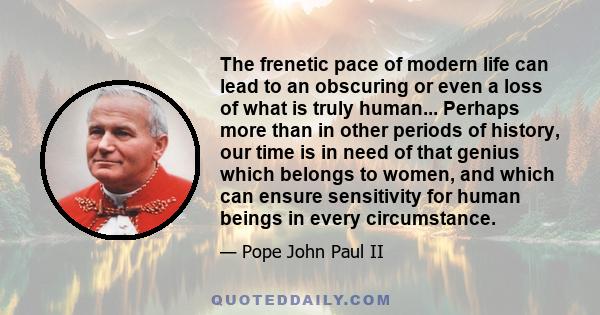 The frenetic pace of modern life can lead to an obscuring or even a loss of what is truly human... Perhaps more than in other periods of history, our time is in need of that genius which belongs to women, and which can ensure sensitivity for human beings in every circumstance.

— Pope John Paul II

QUOTEDDAILY.COM